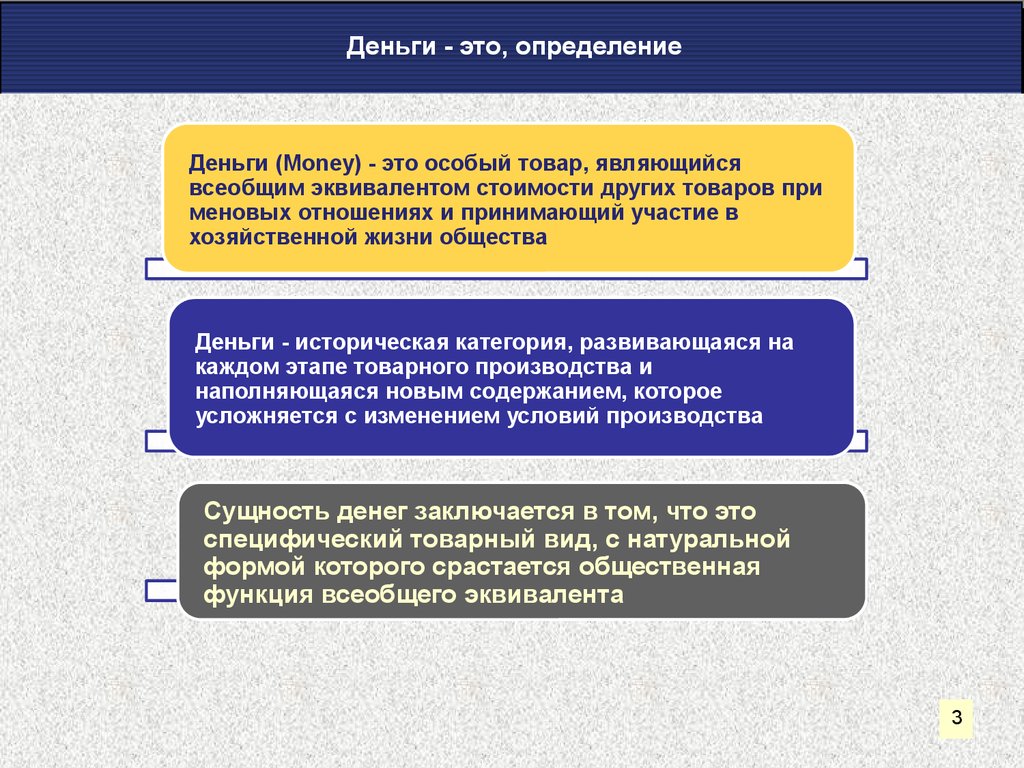 Деньги - это, определение

Деньги (Money) - это особый товар, являющийся всеобщим эквивалентом стоимости других товаров при меновых отношениях и принимающий участие в хозяйственной жизни общества

Деньги - историческая категория, развивающаяся на каждом этапе товарного производства и наполняющаяся новым содержанием, которое усложняется с изменением условий производства

Сущность денег заключается в том, что это специфический товарный вид, с натуральной формой которого срастается общественная функция всеобщего эквивалента

3